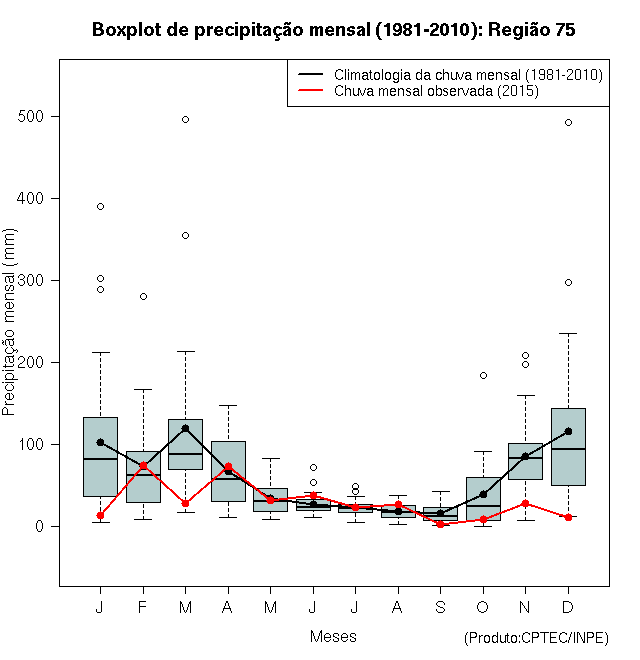 Boxplot de precipitação mensal (1981-2010): Região 75

Climatologia da chuva mensal (1981-2010)
Chuva mensal observada (2015)

Precipitação mensal (mm)

500
400
300
200
100
0

J F M A M J J A S O N D

Meses

(Produto:CPTEC/INPE)